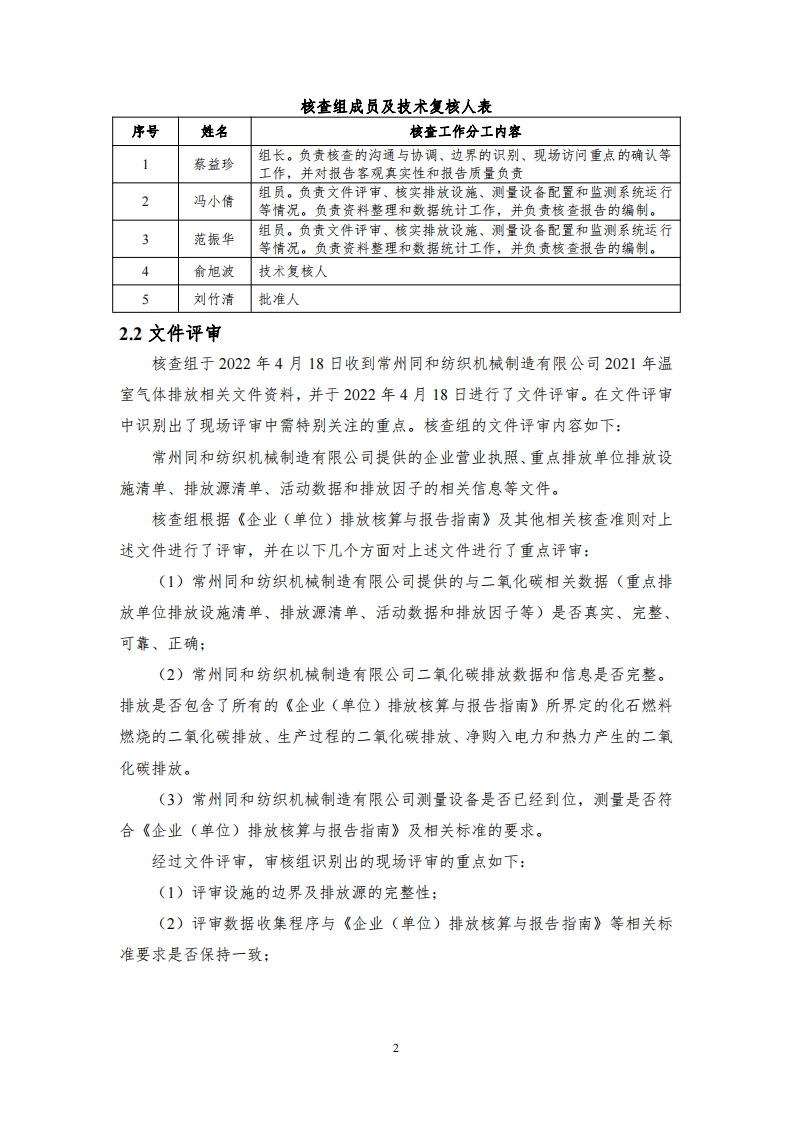 核查组成员及技术复核人表

| 序号 | 姓名 | 核查工作分工内容 |
|---|---|---|
| 1 | 蔡益珍 | 组长。负责核查的沟通与协调、边界的识别、现场访问重点的确认等工作，并对报告客观真实性和报告质量负责 |
| 2 | 冯小倩 | 组员。负责文件评审、核实排放设施、测量设备配置和监测系统运行等情况。负责资料整理和数据统计工作，并负责核查报告的编制。 |
| 3 | 范振华 | 组员。负责文件评审、核实排放设施、测量设备配置和监测系统运行等情况。负责资料整理和数据统计工作，并负责核查报告的编制。 |
| 4 | 俞旭波 | 技术复核人 |
| 5 | 刘竹清 | 批准人 |

2.2 文件评审

核查组于 2022 年 4 月 18 日收到常州同和纺织机械制造有限公司 2021 年温室气体排放相关文件资料，并于 2022 年 4 月 18 日进行了文件评审。在文件评审中识别出了现场评审中需特别关注的重点。核查组的文件评审内容如下：

常州同和纺织机械制造有限公司提供的企业营业执照、重点排放单位排放设施清单、排放源清单、活动数据和排放因子的相关信息等文件。

核查组根据《企业（单位）排放核算与报告指南》及其他相关核查准则对上述文件进行了评审，并在以下几个方面对上述文件进行了重点评审：

（1）常州同和纺织机械制造有限公司提供的与二氧化碳相关数据（重点排放单位排放设施清单、排放源清单、活动数据和排放因子等）是否真实、完整、可靠、正确；

（2）常州同和纺织机械制造有限公司二氧化碳排放数据和信息是否完整。排放是否包含了所有的《企业（单位）排放核算与报告指南》所界定的化石燃料燃烧的二氧化碳排放、生产过程的二氧化碳排放、净购入电力和热力产生的二氧化碳排放。

（3）常州同和纺织机械制造有限公司测量设备是否已经到位，测量是否符合《企业（单位）排放核算与报告指南》及相关标准的要求。

经过文件评审，审核组识别出的现场评审的重点如下：

（1）评审设施的边界及排放源的完整性；

（2）评审数据收集程序与《企业（单位）排放核算与报告指南》等相关标准要求是否保持一致；

2